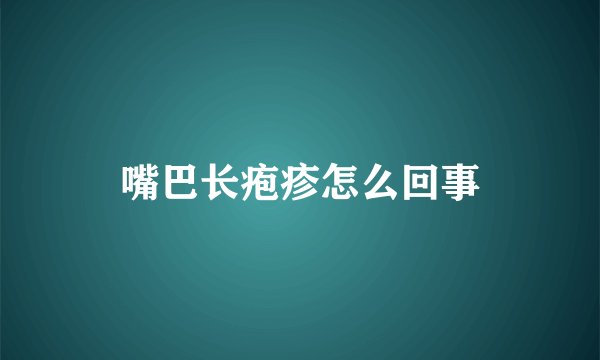 嘴巴长疱疹怎么回事